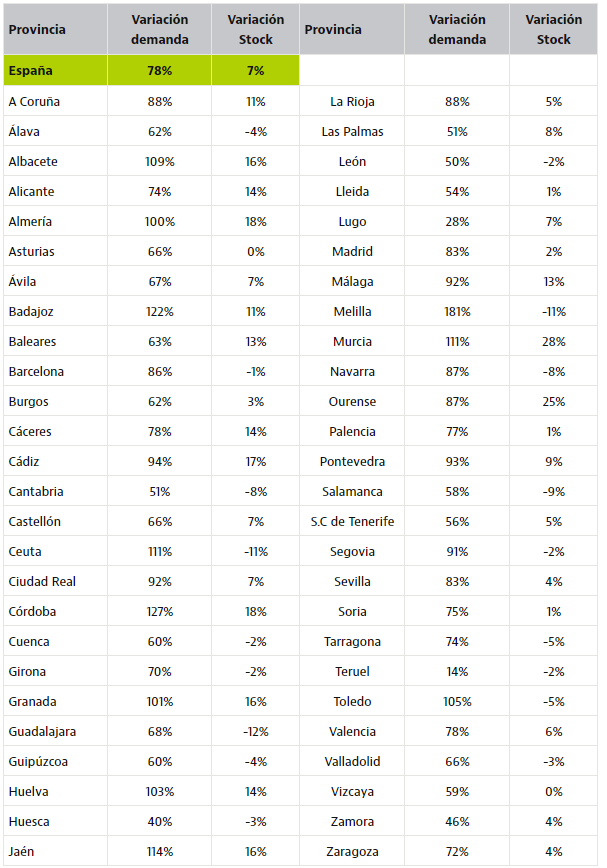 | Provincia | Variación demanda | Variación Stock | Provincia | Variación demanda | Variación Stock |
|---|---|---|---|---|---|
| España | 78% | 7% | | | |
| A Coruña | 88% | 11% | La Rioja | 88% | 5% |
| Álava | 62% | -4% | Las Palmas | 51% | 8% |
| Albacete | 109% | 16% | León | 50% | -2% |
| Alicante | 74% | 14% | Lleida | 54% | 1% |
| Almería | 100% | 18% | Lugo | 28% | 7% |
| Asturias | 66% | 0% | Madrid | 83% | 2% |
| Ávila | 67% | 7% | Málaga | 92% | 13% |
| Badajoz | 122% | 11% | Melilla | 181% | -11% |
| Baleares | 63% | 13% | Murcia | 111% | 28% |
| Barcelona | 86% | -1% | Navarra | 87% | -8% |
| Burgos | 62% | 3% | Ourense | 87% | 25% |
| Cáceres | 78% | 14% | Palencia | 77% | 1% |
| Cádiz | 94% | 17% | Pontevedra | 93% | 9% |
| Cantabria | 51% | -8% | Salamanca | 58% | -9% |
| Castellón | 66% | 7% | S.C de Tenerife | 56% | 5% |
| Ceuta | 111% | -11% | Segovia | 91% | -2% |
| Ciudad Real | 92% | 7% | Sevilla | 83% | 4% |
| Córdoba | 127% | 18% | Soria | 75% | 1% |
| Cuenca | 60% | -2% | Tarragona | 74% | -5% |
| Girona | 70% | -2% | Teruel | 14% | -2% |
| Granada | 101% | 16% | Toledo | 105% | -5% |
| Guadalajara | 68% | -12% | Valencia | 78% | 6% |
| Guipúzcoa | 60% | -4% | Valladolid | 66% | -3% |
| Huelva | 103% | 14% | Vizcaya | 59% | 0% |
| Huesca | 40% | -3% | Zamora | 46% | 4% |
| Jaén | 114% | 16% | Zaragoza | 72% | 4% |